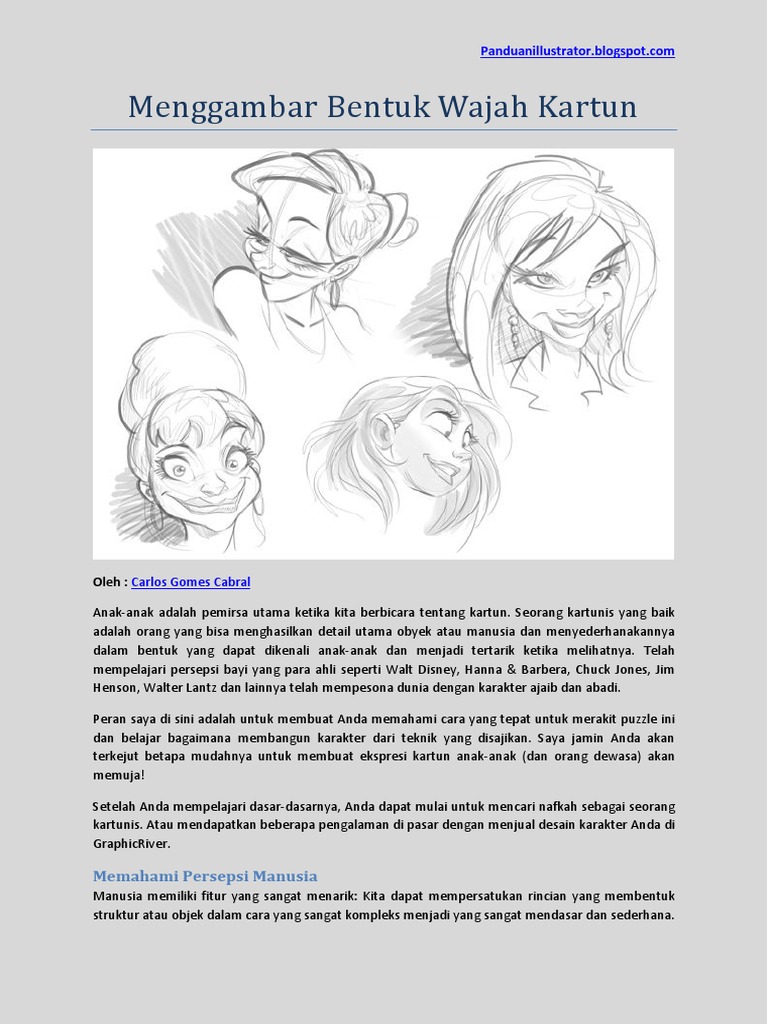 Panduanillustrator.blogspot.com

Menggambar Bentuk Wajah Kartun

Oleh : Carlos Gomes Cabral

Anak-anak adalah pemirsa utama ketika kita berbicara tentang kartun. Seorang kartunis yang baik adalah orang yang bisa menghasilkan detail utama obyek atau manusia dan menyederhanakannya dalam bentuk yang dapat dikenali anak-anak dan menjadi tertarik ketika melihatnya. Telah mempelajari persepsi bayi yang para ahli seperti Walt Disney, Hanna & Barbera, Chuck Jones, Jim Henson, Walter Lantz dan lainnya telah mempesona dunia dengan karakter ajaib dan abadi.

Peran saya di sini adalah untuk membuat Anda memahami cara yang tepat untuk merakit puzzle ini dan belajar bagaimana membangun karakter dari teknik yang disajikan. Saya jamin Anda akan terkejut betapa mudahnya untuk membuat ekspresi kartun anak-anak (dan orang dewasa) akan memuja!

Setelah Anda mempelajari dasar-dasarnya, Anda dapat mulai untuk mencari nafkah sebagai seorang kartunis. Atau mendapatkan beberapa pengalaman di pasar dengan menjual desain karakter Anda di GraphicRiver.

Memahami Persepsi Manusia
Manusia memiliki fitur yang sangat menarik: Kita dapat mempersatukan rincian yang membentuk struktur atau objek dalam cara yang sangat kompleks menjadi yang sangat mendasar dan sederhana.